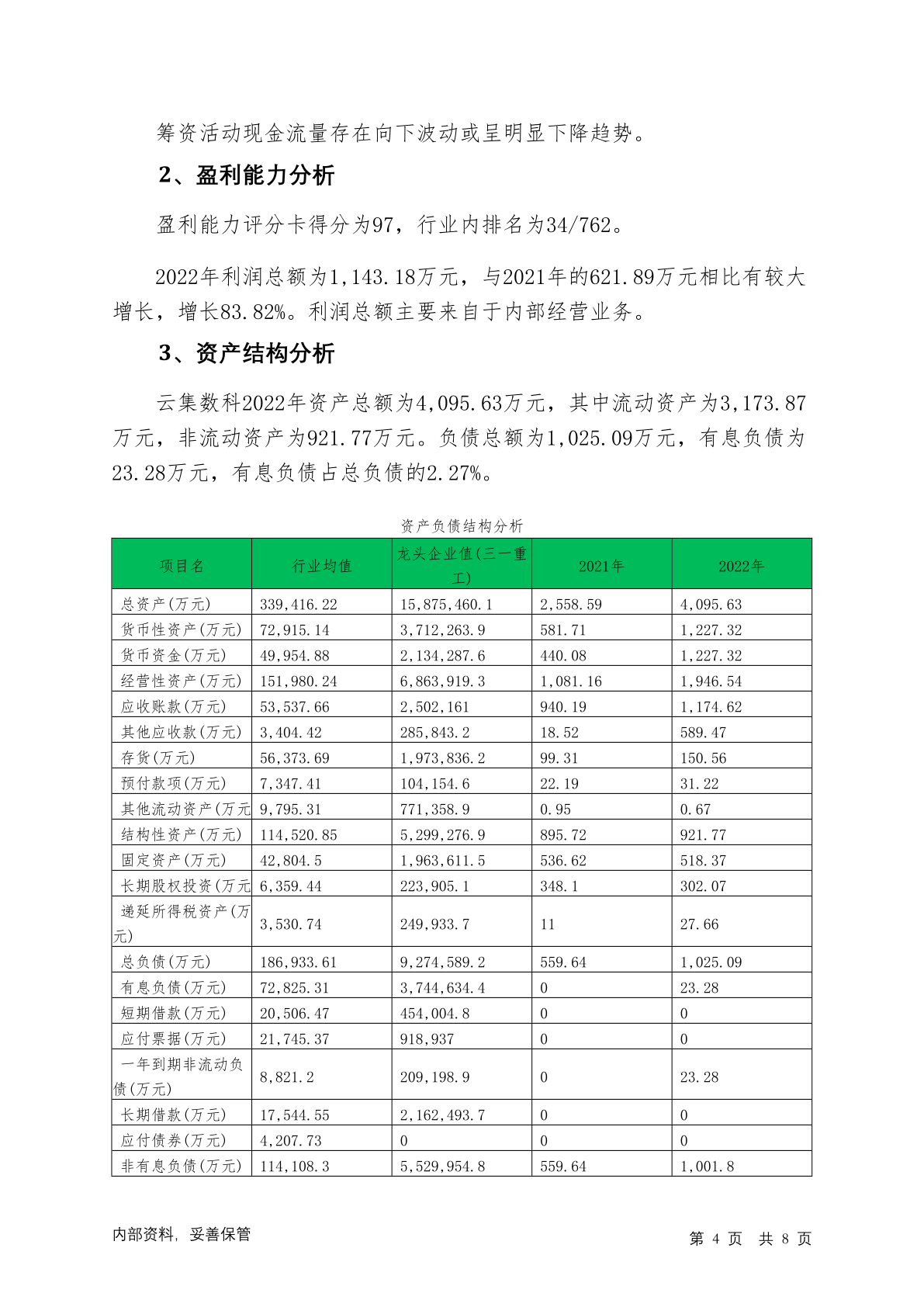 筹资活动现金流量存在向下波动或呈明显下降趋势。

2、盈利能力分析

盈利能力评分卡得分为97，行业内排名为34/762。

2022年利润总额为1,143.18万元，与2021年的621.89万元相比有较大增长，增长83.82%。利润总额主要来自于内部经营业务。

3、资产结构分析

云集数科2022年资产总额为4,095.63万元，其中流动资产为3,173.87万元，非流动资产为921.77万元。负债总额为1,025.09万元，有息负债为23.28万元，有息负债占总负债的2.27%。

资产负债结构分析

| 项目名 | 行业均值 | 龙头企业值(三一重工) | 2021年 | 2022年 |
|---|---|---|---|---|
| 总资产(万元) | 339,416.22 | 15,875,460.1 | 2,558.59 | 4,095.63 |
| 货币性资产(万元) | 72,915.14 | 3,712,263.9 | 581.71 | 1,227.32 |
| 货币资金(万元) | 49,954.88 | 2,134,287.6 | 440.08 | 1,227.32 |
| 经营性资产(万元) | 151,980.24 | 6,863,919.3 | 1,081.16 | 1,946.54 |
| 应收账款(万元) | 53,537.66 | 2,502,161 | 940.19 | 1,174.62 |
| 其他应收款(万元) | 3,404.42 | 285,843.2 | 18.52 | 589.47 |
| 存货(万元) | 56,373.69 | 1,973,836.2 | 99.31 | 150.56 |
| 预付款项(万元) | 7,347.41 | 104,154.6 | 22.19 | 31.22 |
| 其他流动资产(万元 | 9,795.31 | 771,358.9 | 0.95 | 0.67 |
| 结构性资产(万元) | 114,520.85 | 5,299,276.9 | 895.72 | 921.77 |
| 固定资产(万元) | 42,804.5 | 1,963,611.5 | 536.62 | 518.37 |
| 长期股权投资(万元 | 6,359.44 | 223,905.1 | 348.1 | 302.07 |
| 递延所得税资产(万元) | 3,530.74 | 249,933.7 | 11 | 27.66 |
| 总负债(万元) | 186,933.61 | 9,274,589.2 | 559.64 | 1,025.09 |
| 有息负债(万元) | 72,825.31 | 3,744,634.4 | 0 | 23.28 |
| 短期借款(万元) | 20,506.47 | 454,004.8 | 0 | 0 |
| 应付票据(万元) | 21,745.37 | 918,937 | 0 | 0 |
| 一年到期非流动负债(万元) | 8,821.2 | 209,198.9 | 0 | 23.28 |
| 长期借款(万元) | 17,544.55 | 2,162,493.7 | 0 | 0 |
| 应付债券(万元) | 4,207.73 | 0 | 0 | 0 |
| 非有息负债(万元) | 114,108.3 | 5,529,954.8 | 559.64 | 1,001.8 |

内部资料，妥善保管

第 4 页 共 8 页